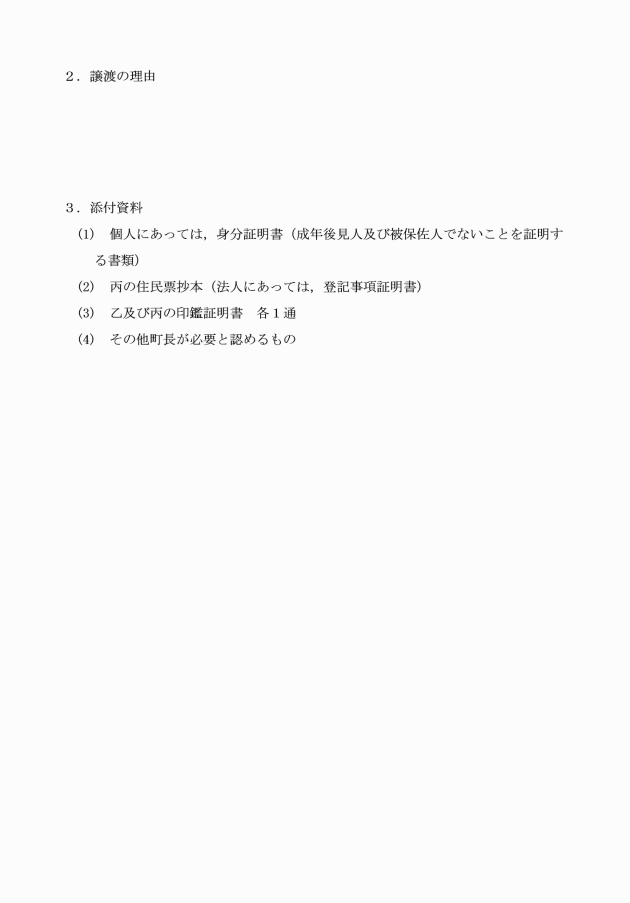 ２．譲渡の理由

３．添付資料

(1)　個人にあっては，身分証明書（成年後見人及び被保佐人でないことを証明する書類）

(2)　丙の住民票抄本（法人にあっては，登記事項証明書）

(3)　乙及び丙の印鑑証明書　各１通

(4)　その他町長が必要と認めるもの